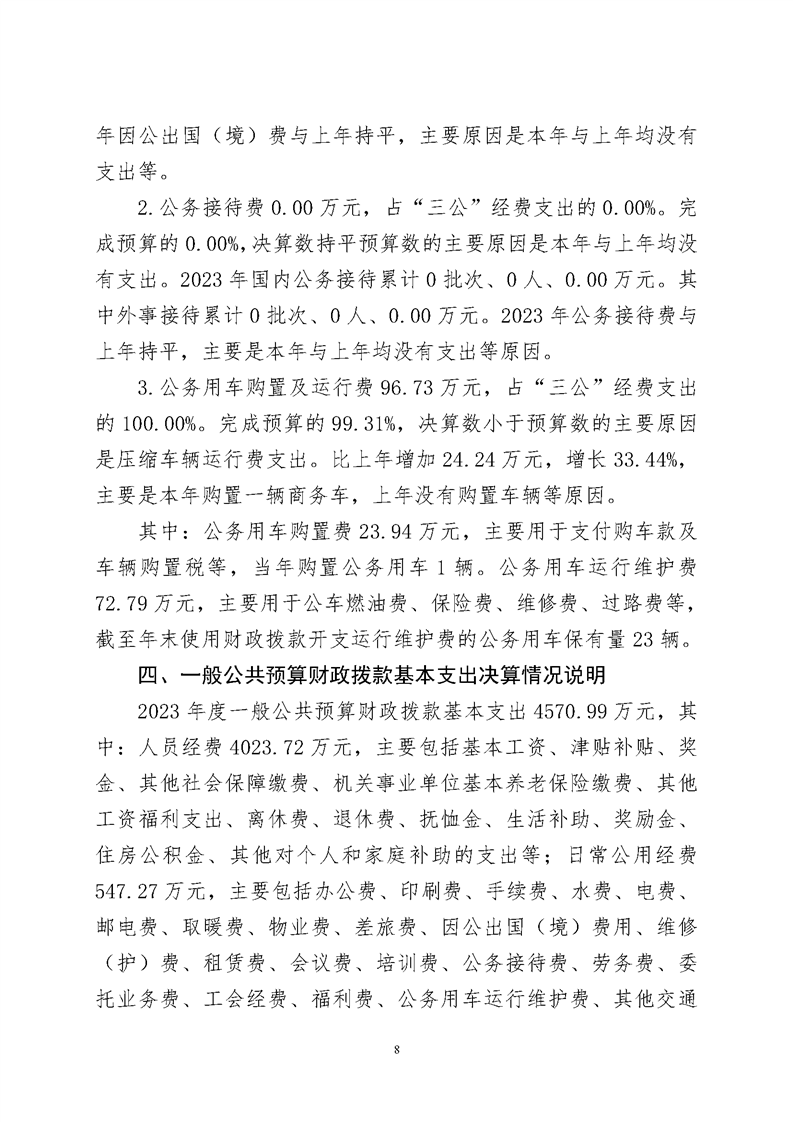 年因公出国（境）费与上年持平，主要原因是本年与上年均没有支出等。

2.公务接待费 0.00 万元，占“三公”经费支出的 0.00%。完成预算的 0.00%，决算数持平预算数的主要原因是本年与上年均没有支出。2023 年国内公务接待累计 0 批次、0 人、0.00 万元。其中外事接待累计 0 批次、0 人、0.00 万元。2023 年公务接待费与上年持平，主要是本年与上年均没有支出等原因。

3.公务用车购置及运行费 96.73 万元，占“三公”经费支出的 100.00%。完成预算的 99.31%，决算数小于预算数的主要原因是压缩车辆运行费支出。比上年增加 24.24 万元，增长 33.44%，主要是本年购置一辆商务车，上年没有购置车辆等原因。

其中：公务用车购置费 23.94 万元，主要用于支付购车款及车辆购置税等，当年购置公务用车 1 辆。公务用车运行维护费 72.79 万元，主要用于公车燃油费、保险费、维修费、过路费等，截至年末使用财政拨款开支运行维护费的公务用车保有量 23 辆。

四、一般公共预算财政拨款基本支出决算情况说明

2023 年度一般公共预算财政拨款基本支出 4570.99 万元，其中：人员经费 4023.72 万元，主要包括基本工资、津贴补贴、奖金、其他社会保障缴费、机关事业单位基本养老保险缴费、其他工资福利支出、离休费、退休费、抚恤金、生活补助、奖励金、住房公积金、其他对个人和家庭补助的支出等；日常公用经费 547.27 万元，主要包括办公费、印刷费、手续费、水费、电费、邮电费、取暖费、物业费、差旅费、因公出国（境）费用、维修（护）费、租赁费、会议费、培训费、公务接待费、劳务费、委托业务费、工会经费、福利费、公务用车运行维护费、其他交通

8